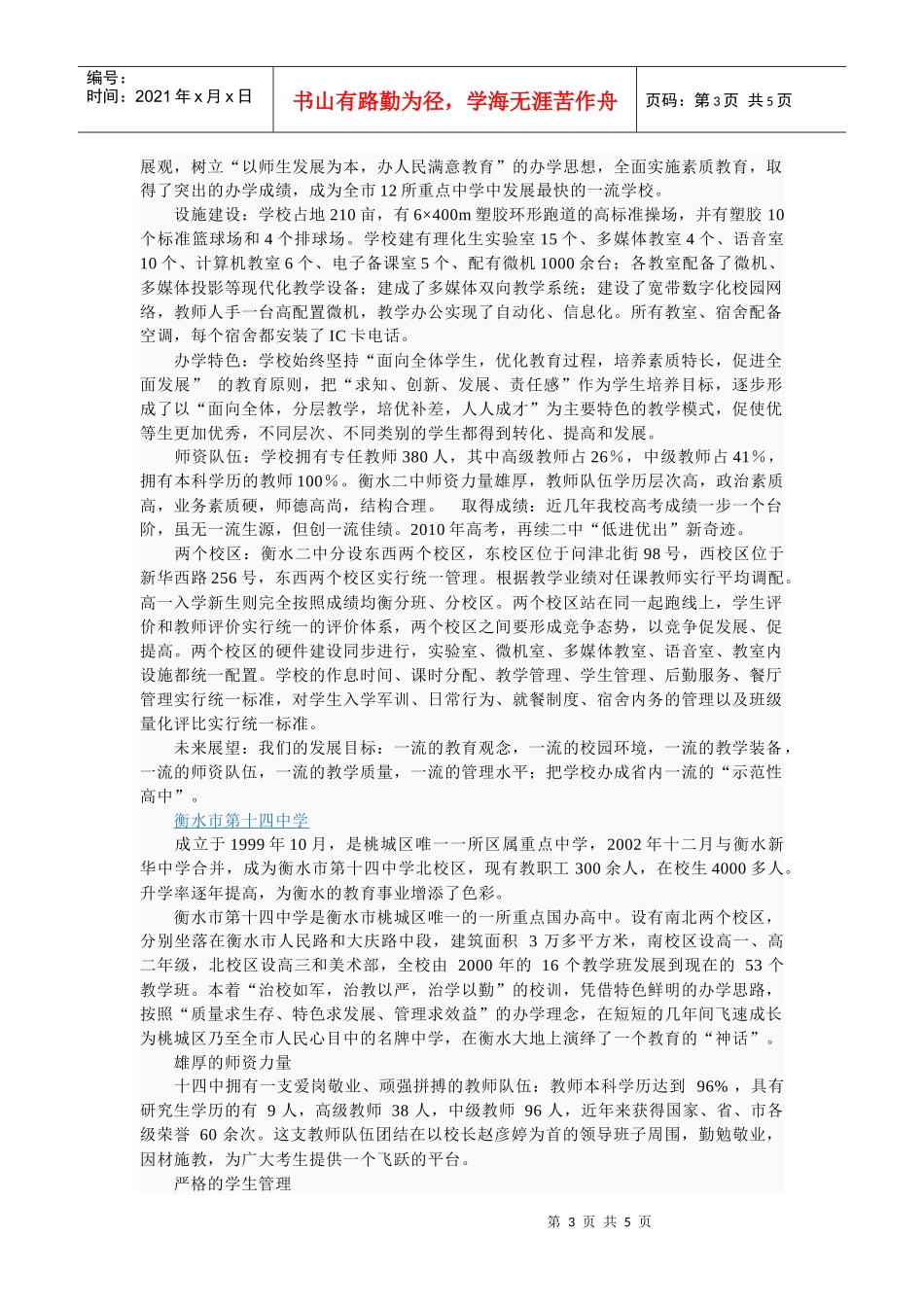 编号：
时间：2021 年 x 月 x 日

书山有路勤为径，学海无涯苦作舟

页码：第 3 页 共 5 页

展观，树立“以师生发展为本，办人民满意教育”的办学思想，全面实施素质教育，取得了突出的办学成绩，成为全市 12 所重点中学中发展最快的一流学校。

设施建设：学校占地 210 亩，有 6×400m 塑胶环形跑道的高标准操场，并有塑胶 10 个标准篮球场和 4 个排球场。学校建有理化生实验室 15 个、多媒体教室 4 个、语音室 10 个、计算机教室 6 个、电子备课室 5 个、配有微机 1000 余台；各教室配备了微机、多媒体投影等现代化教学设备；建成了多媒体双向教学系统；建设了宽带数字化校园网络，教师人手一台高配置微机，教学办公实现了自动化、信息化。所有教室、宿舍配备空调，每个宿舍都安装了 IC 卡电话。

办学特色：学校始终坚持“面向全体学生，优化教育过程，培养素质特长，促进全面发展” 的教育原则，把“求知、创新、发展、责任感”作为学生培养目标，逐步形成了以“面向全体，分层教学，培优补差，人人成才”为主要特色的教学模式，促使优等生更加优秀，不同层次、不同类别的学生都得到转化、提高和发展。

师资队伍：学校拥有专任教师 380 人，其中高级教师占 26%，中级教师占 41%，拥有本科学历的教师 100%。衡水二中师资力量雄厚，教师队伍学历层次高，政治素质高，业务素质硬，师德高尚，结构合理。 取得成绩：近几年我校高考成绩一步一个台阶，虽无一流生源，但创一流佳绩。2010 年高考，再续二中“低进优出”新奇迹。

两个校区：衡水二中分设东西两个校区，东校区位于问津北街 98 号，西校区位于新华西路 256 号，东西两个校区实行统一管理。根据教学业绩对任课教师实行平均调配。高一入学新生则完全按照成绩均衡分班、分校区。两个校区站在同一起跑线上，学生评价和教师评价实行统一的评价体系，两个校区之间要形成竞争态势，以竞争促发展、促提高。两个校区的硬件建设同步进行，实验室、微机室、多媒体教室、语音室、教室内设施都统一配置。学校的作息时间、课时分配、教学管理、学生管理、后勤服务、餐厅管理实行统一标准，对学生入学军训、日常行为、就餐制度、宿舍内务的管理以及班级量化评比实行统一标准。

未来展望：我们的发展目标：一流的教育观念，一流的校园环境，一流的教学装备，一流的师资队伍，一流的教学质量，一流的管理水平；把学校办成省内一流的“示范性高中”。

衡水市第十四中学

成立于 1999 年 10 月，是桃城区唯一一所区属重点中学，2002 年十二月与衡水新华中学合并，成为衡水市第十四中学北校区，现有教职工 300 余人，在校生 4000 多人。升学率逐年提高，为衡水的教育事业增添了色彩。

衡水市第十四中学是衡水市桃城区唯一的一所重点国办高中。设有南北两个校区，分别坐落在衡水市人民路和大庆路中段，建筑面积 3 万多平方米，南校区设高一、高二年级，北校区设高三和美术部，全校由 2000 年的 16 个教学班发展到现在的 53 个教学班。本着“治校如军，治教以严，治学以勤”的校训，凭借特色鲜明的办学思路，按照“质量求生存、特色求发展、管理求效益”的办学理念，在短短的几年间飞速成长为桃城区乃至全市人民心目中的名牌中学，在衡水大地上演绎了一个教育的“神话”。

雄厚的师资力量

十四中拥有一支爱岗敬业、顽强拼搏的教师队伍：教师本科学历达到 96%，具有研究生学历的有 9 人，高级教师 38 人，中级教师 96 人，近年来获得国家、省、市各级荣誉 60 余次。这支教师队伍团结在以校长赵彦婷为首的领导班子周围，勤勉敬业，因材施教，为广大考生提供一个飞跃的平台。

严格的学生管理

第 3 页 共 5 页